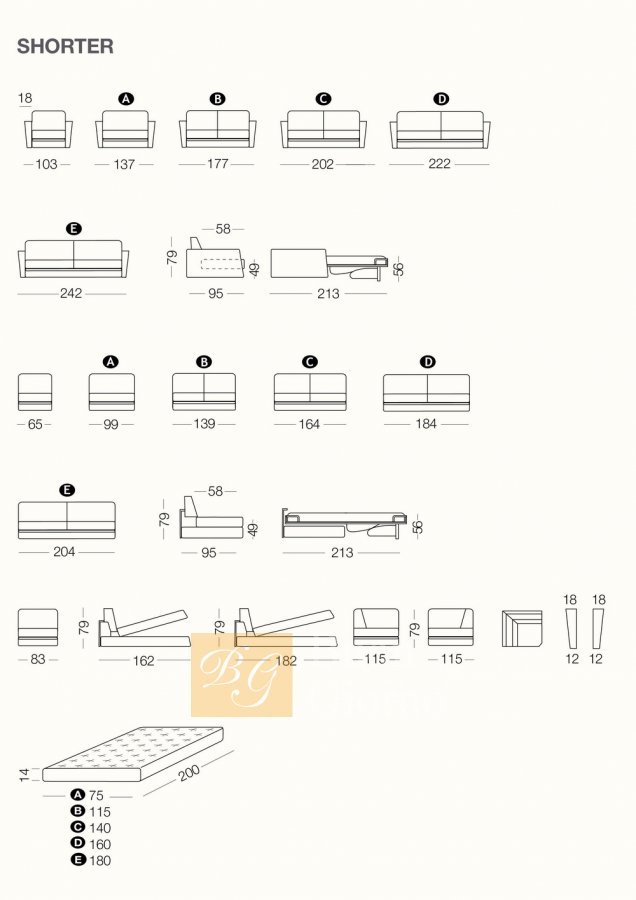 SHORTER

18

A B C D

103 137 177 202 222

E

58

79 49 56

242 95 213

A B C D

65 99 139 164 184

E

58

79 49 56

204 95 213

79 79 79 18 18

83 162 182 115 115 12 12

BG

14 200

A 75
B 115
C 140
D 160
E 180